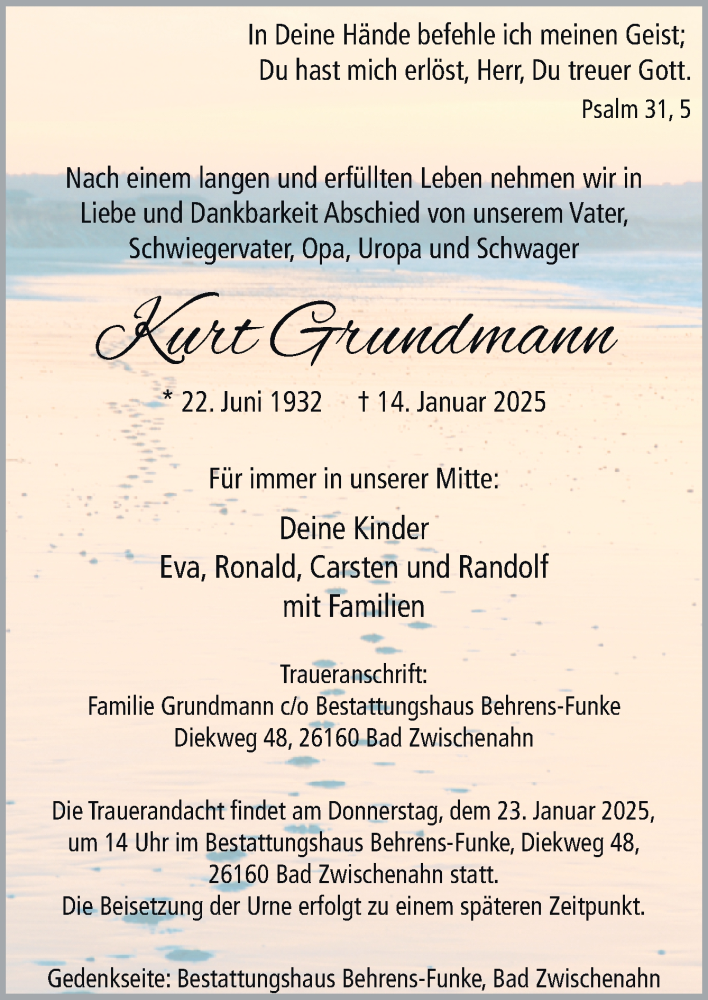 In Deine Hände befehle ich meinen Geist;
Du hast mich erlöst, Herr, Du treuer Gott.
Psalm 31, 5

Nach einem langen und erfüllten Leben nehmen wir in Liebe und Dankbarkeit Abschied von unserem Vater, Schwiegervater, Opa, Uropa und Schwager

Kurt Grundmann

* 22. Juni 1932 † 14. Januar 2025

Für immer in unserer Mitte:

Deine Kinder
Eva, Ronald, Carsten und Randolf
mit Familien

Traueranschrift:
Familie Grundmann c/o Bestattungshaus Behrens-Funke
Diekweg 48, 26160 Bad Zwischenahn

Die Trauerandacht findet am Donnerstag, dem 23. Januar 2025, um 14 Uhr im Bestattungshaus Behrens-Funke, Diekweg 48, 26160 Bad Zwischenahn statt.
Die Beisetzung der Urne erfolgt zu einem späteren Zeitpunkt.

Gedenkseite: Bestattungshaus Behrens-Funke, Bad Zwischenahn